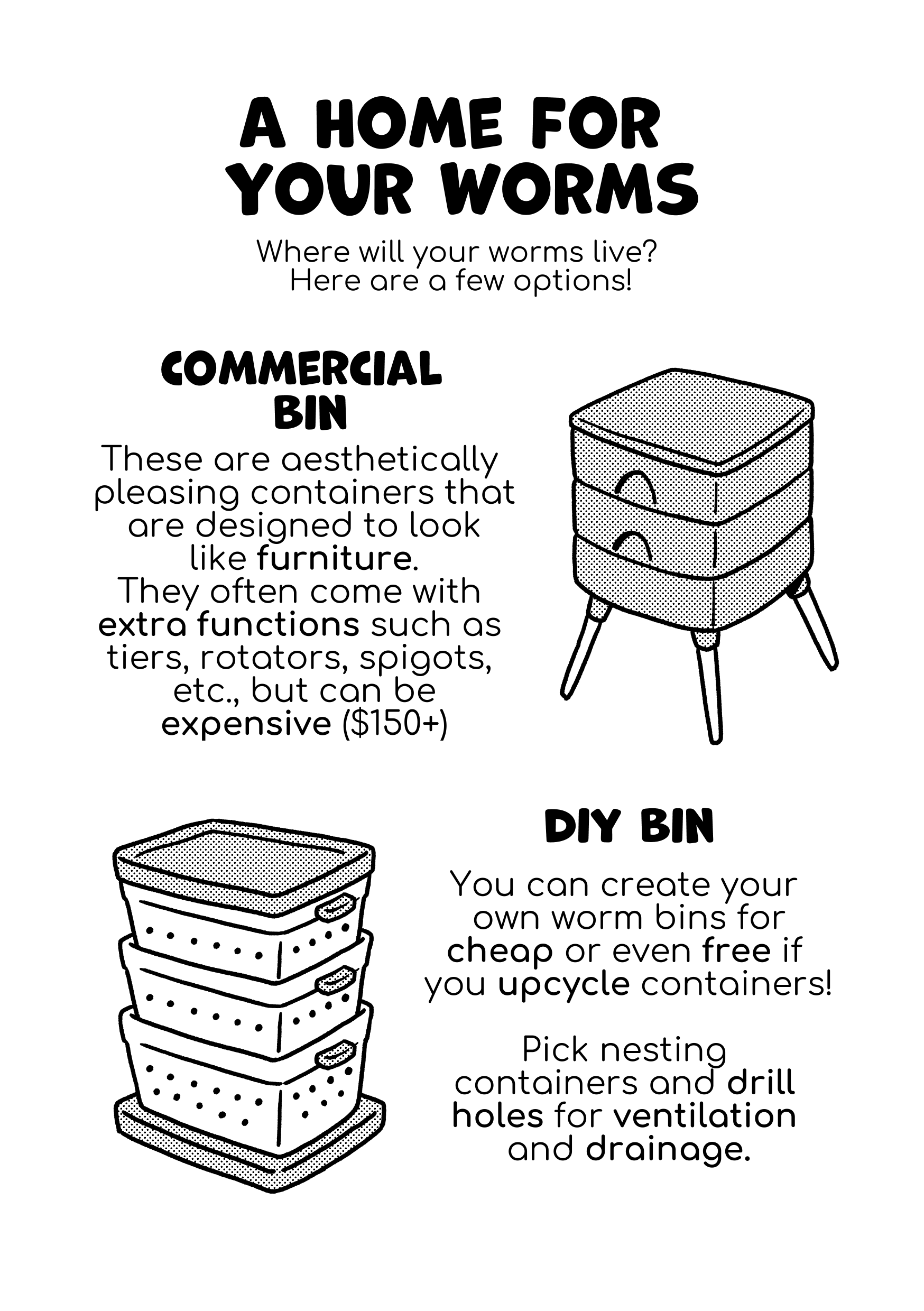 A HOME FOR YOUR WORMS

Where will your worms live? Here are a few options!

COMMERCIAL BIN

These are aesthetically pleasing containers that are designed to look like furniture. They often come with extra functions such as tiers, rotators, spigots, etc., but can be expensive ($150+)

DIY BIN

You can create your own worm bins for cheap or even free if you upcycle containers!

Pick nesting containers and drill holes for ventilation and drainage.